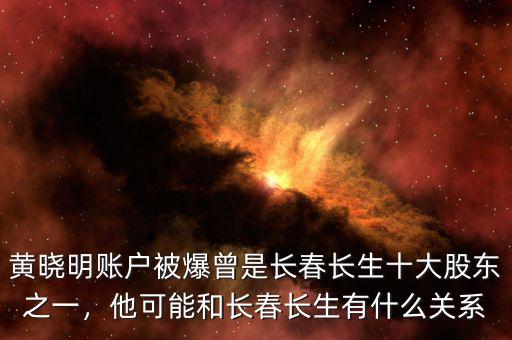 黄晓明账户被爆曾是长春长生十大股东之一，他可能和长春长生有什么关系